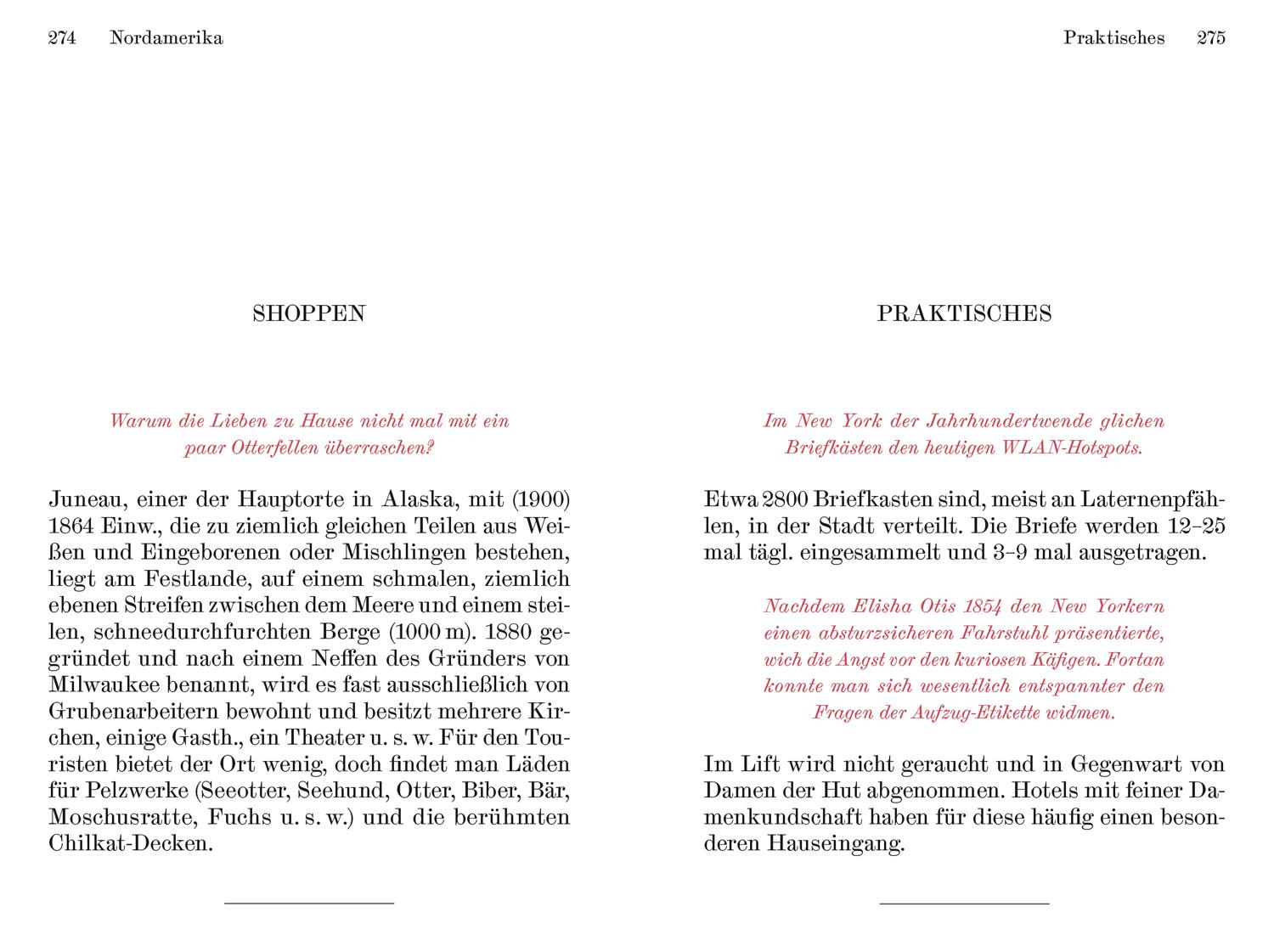 274 Nordamerika

SHOPPEN

Warum die Lieben zu Hause nicht mal mit ein paar Otterfellen überraschen?

Juneau, einer der Hauptorte in Alaska, mit (1900) 1864 Einw., die zu ziemlich gleichen Teilen aus Weißen und Eingeborenen oder Mischlingen bestehen, liegt am Festlande, auf einem schmalen, ziemlich ebenen Streifen zwischen dem Meere und einem steilen, schneedurchfurchten Berge (1000 m). 1880 gegründet und nach einem Neffen des Gründers von Milwaukee benannt, wird es fast ausschließlich von Grubenarbeitern bewohnt und besitzt mehrere Kirchen, einige Gasth., ein Theater u. s. w. Für den Touristen bietet der Ort wenig, doch findet man Läden für Pelzwerke (Seeotter, Seehund, Otter, Biber, Bär, Moschusratte, Fuchs u. s. w.) und die berühmten Chilkat-Decken.

Praktisches 275

PRAKTISCHES

Im New York der Jahrhundertwende glichen Briefkästen den heutigen WLAN-Hotspots.

Etwa 2800 Briefkasten sind, meist an Laternenpfählen, in der Stadt verteilt. Die Briefe werden 12–25 mal tägl. eingesammelt und 3–9 mal ausgetragen.

Nachdem Elisha Otis 1854 den New Yorkern einen absturzsicheren Fahrstuhl präsentierte, wich die Angst vor den kuriosen Käfigen. Fortan konnte man sich wesentlich entspannter den Fragen der Aufzug-Etikette widmen.

Im Lift wird nicht geraucht und in Gegenwart von Damen der Hut abgenommen. Hotels mit feiner Damenkundschaft haben für diese häufig einen besonderen Hauseingang.